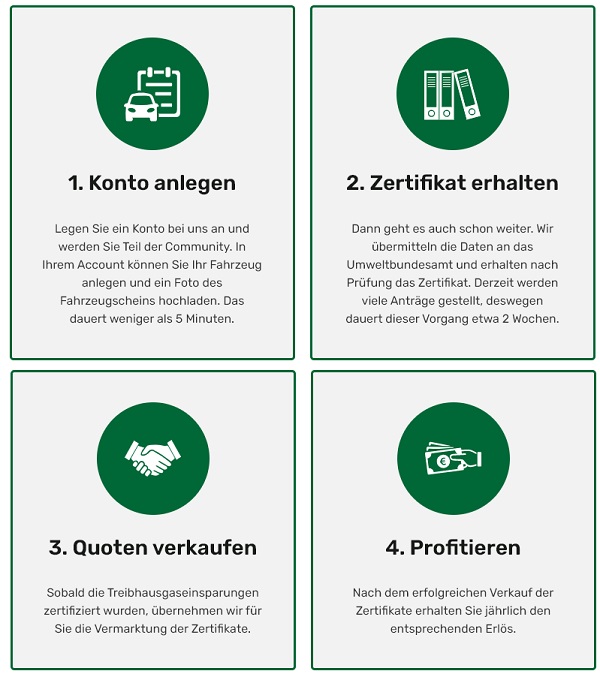 1. Konto anlegen

Legen Sie ein Konto bei uns an und werden Sie Teil der Community. In Ihrem Account können Sie Ihr Fahrzeug anlegen und ein Foto des Fahrzeugscheins hochladen. Das dauert weniger als 5 Minuten.

2. Zertifikat erhalten

Dann geht es auch schon weiter. Wir übermitteln die Daten an das Umweltbundesamt und erhalten nach Prüfung das Zertifikat. Derzeit werden viele Anträge gestellt, deswegen dauert dieser Vorgang etwa 2 Wochen.

3. Quoten verkaufen

Sobald die Treibhausgaseinsparungen zertifiziert wurden, übernehmen wir für Sie die Vermarktung der Zertifikate.

4. Profitieren

Nach dem erfolgreichen Verkauf der Zertifikate erhalten Sie jährlich den entsprechenden Erlös.